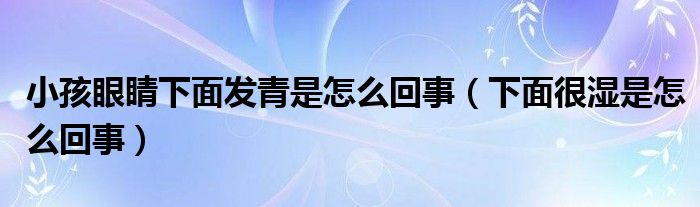 小孩眼睛下面发青是怎么回事（下面很湿是怎么回事）